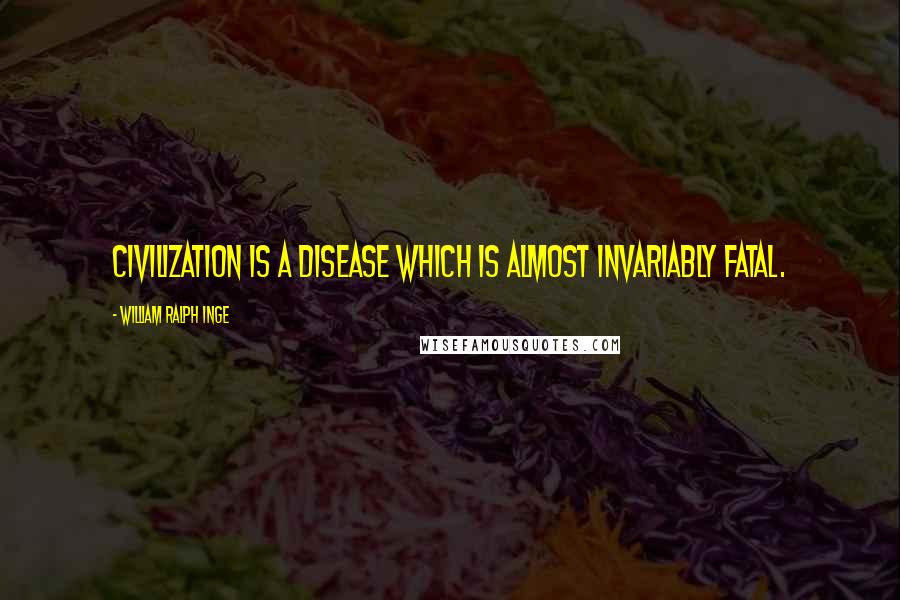 CIVILIZATION IS A DISEASE WHICH IS ALMOST INVARIABLY FATAL.

- WILLIAM RALPH INGE

WISEFAMOUSQUOTES.COM